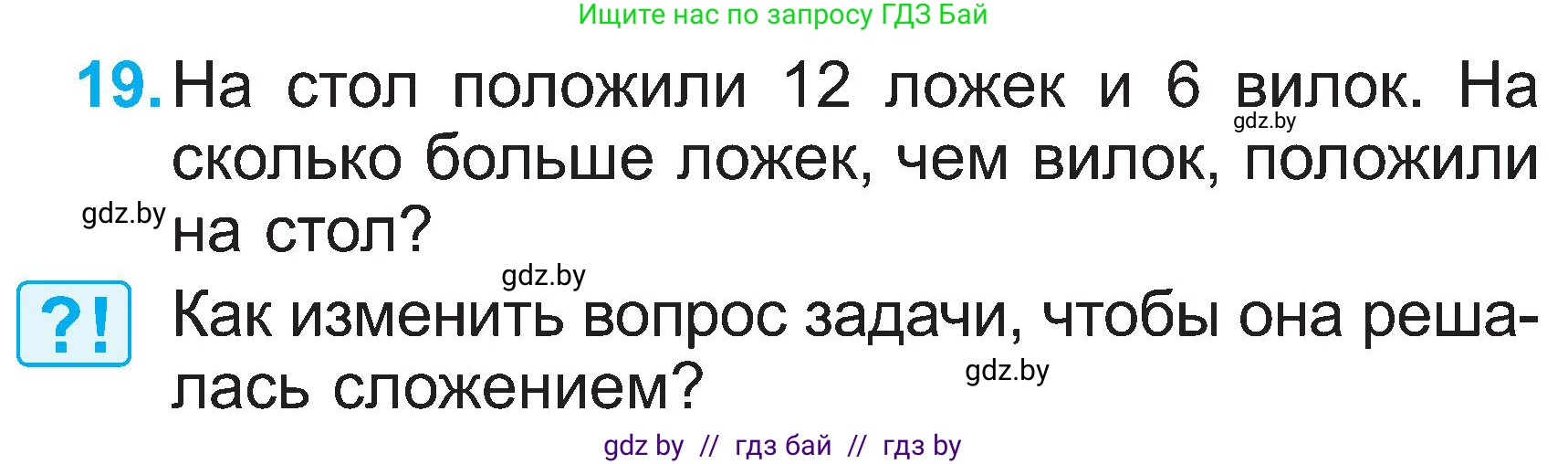 Ищите нас по запросу ГДЗ Бай

19. На стол положили 12 ложек и 6 вилок. На сколько больше ложек, чем вилок, положили на стол?

gdz.by

gdz.by

gdz.by

?! Как изменить вопрос задачи, чтобы она решалась сложением?

gdz.by

gdz by // гдз бай // гдз by